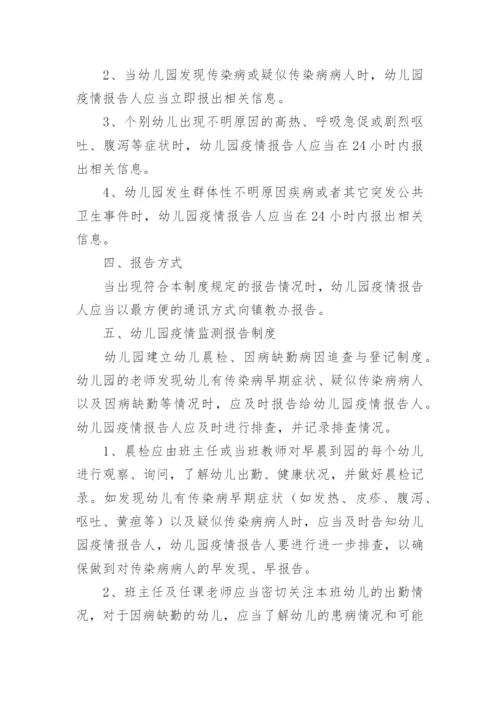 2、当幼儿园发现传染病或疑似传染病病人时，幼儿园疫情报告人应当立即报出相关信息。

3、个别幼儿出现不明原因的高热、呼吸急促或剧烈呕吐、腹泻等症状时，幼儿园疫情报告人应当在24小时内报出相关信息。

4、幼儿园发生群体性不明原因疾病或者其它突发公共卫生事件时，幼儿园疫情报告人应当在24小时内报出相关信息。

四、报告方式

当出现符合本制度规定的报告情况时，幼儿园疫情报告人应当以最方便的通讯方式向镇教办报告。

五、幼儿园疫情监测报告制度

幼儿园建立幼儿晨检、因病缺勤病因追查与登记制度。幼儿园的老师发现幼儿有传染病早期症状、疑似传染病病人以及因病缺勤等情况时，应及时报告给幼儿园疫情报告人。幼儿园疫情报告人应及时进行排查，并记录排查情况。

1、晨检应由班主任或当班教师对早晨到园的每个幼儿进行观察、询问，了解幼儿出勤、健康状况，并做好晨检记录。如发现幼儿有传染病早期症状（如发热、皮疹、腹泻、呕吐、黄疸等）以及疑似传染病病人时，应当及时告知幼儿园疫情报告人，幼儿园疫情报告人要进行进一步排查，以确保做到对传染病病人的早发现、早报告。

2、班主任及任课老师应当密切关注本班幼儿的出勤情况，对于因病缺勤的幼儿，应当了解幼儿的患病情况和可能